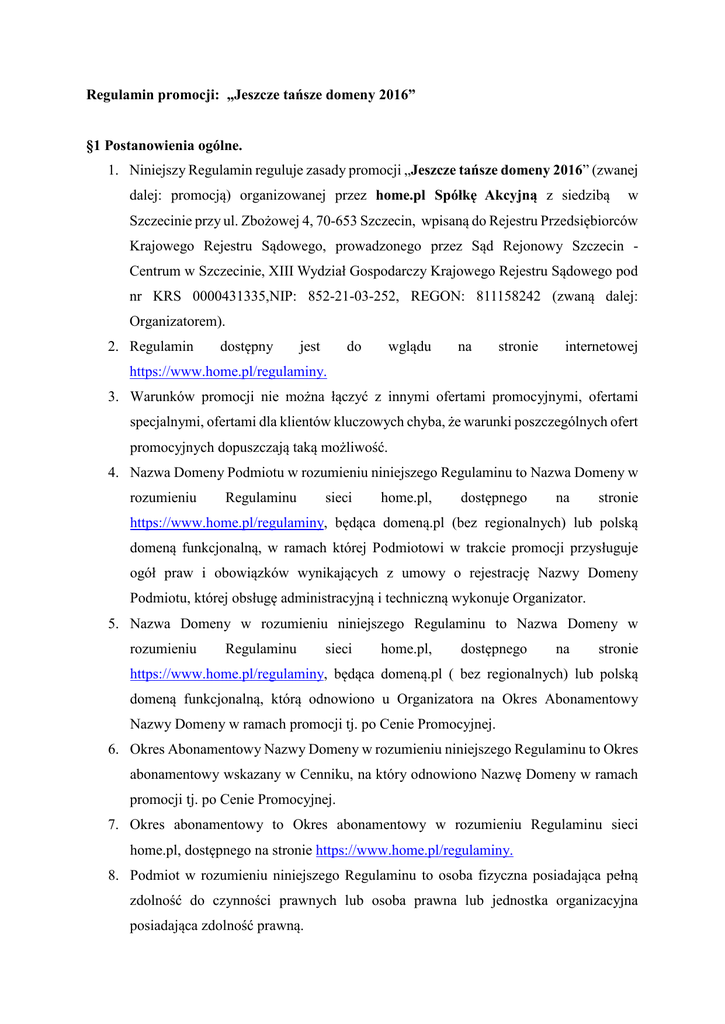 Regulamin promocji: „Jeszcze tańsze domeny 2016”

§1 Postanowienia ogólne.

1. Niniejszy Regulamin reguluje zasady promocji „Jeszcze tańsze domeny 2016” (zwanej dalej: promocją) organizowanej przez home.pl Spółkę Akcyjną z siedzibą w Szczecinie przy ul. Zbożowej 4, 70-653 Szczecin, wpisaną do Rejestru Przedsiębiorców Krajowego Rejestru Sądowego, prowadzonego przez Sąd Rejonowy Szczecin - Centrum w Szczecinie, XIII Wydział Gospodarczy Krajowego Rejestru Sądowego pod nr KRS 0000431335,NIP: 852-21-03-252, REGON: 811158242 (zwaną dalej: Organizatorem).
2. Regulamin dostępny jest do wglądu na stronie internetowej https://www.home.pl/regulaminy.
3. Warunków promocji nie można łączyć z innymi ofertami promocyjnymi, ofertami specjalnymi, ofertami dla klientów kluczowych chyba, że warunki poszczególnych ofert promocyjnych dopuszczają taką możliwość.
4. Nazwa Domeny Podmiotu w rozumieniu niniejszego Regulaminu to Nazwa Domeny w rozumieniu Regulaminu sieci home.pl, dostępnego na stronie https://www.home.pl/regulaminy, będąca domeną.pl (bez regionalnych) lub polską domeną funkcjonalną, w ramach której Podmiotowi w trakcie promocji przysługuje ogół praw i obowiązków wynikających z umowy o rejestrację Nazwy Domeny Podmiotu, której obsługę administracyjną i techniczną wykonuje Organizator.
5. Nazwa Domeny w rozumieniu niniejszego Regulaminu to Nazwa Domeny w rozumieniu Regulaminu sieci home.pl, dostępnego na stronie https://www.home.pl/regulaminy, będąca domeną.pl ( bez regionalnych) lub polską domeną funkcjonalną, którą odnowiono u Organizatora na Okres Abonamentowy Nazwy Domeny w ramach promocji tj. po Cenie Promocyjnej.
6. Okres Abonamentowy Nazwy Domeny w rozumieniu niniejszego Regulaminu to Okres abonamentowy wskazany w Cenniku, na który odnowiono Nazwę Domeny w ramach promocji tj. po Cenie Promocyjnej.
7. Okres abonamentowy to Okres abonamentowy w rozumieniu Regulaminu sieci home.pl, dostępnego na stronie https://www.home.pl/regulaminy.
8. Podmiot w rozumieniu niniejszego Regulaminu to osoba fizyczna posiadająca pełną zdolność do czynności prawnych lub osoba prawna lub jednostka organizacyjna posiadająca zdolność prawną.